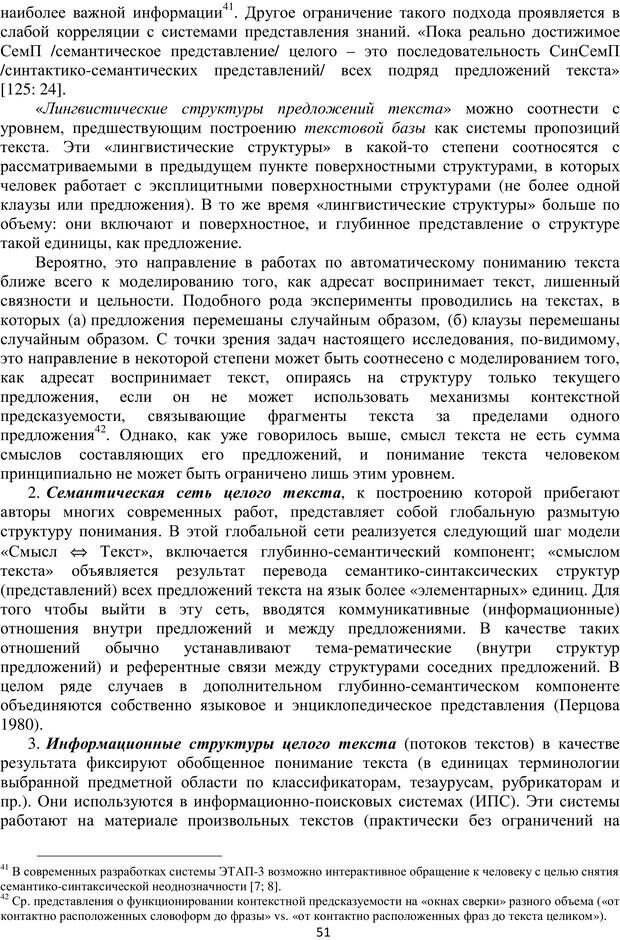 наиболее важной информации$^{41}$. Другое ограничение такого подхода проявляется в слабой корреляции с системами представления знаний. «Пока реально достижимое СемП /семантическое представление/ целого – это последовательность СинСемП /синтактико-семантических представлений/ всех подряд предложений текста» [125: 24].

«Лингвистические структуры предложений текста» можно соотнести с уровнем, предшествующим построению текстовой базы как системы пропозиций текста. Эти «лингвистические структуры» в какой-то степени соотносятся с рассматриваемыми в предыдущем пункте поверхностными структурами, в которых человек работает с эксплицитными поверхностными структурами (не более одной клаузы или предложения). В то же время «лингвистические структуры» больше по объему: они включают и поверхностное, и глубинное представление о структуре такой единицы, как предложение.

Вероятно, это направление в работах по автоматическому пониманию текста ближе всего к моделированию того, как адресат воспринимает текст, лишенный связности и цельности. Подобного рода эксперименты проводились на текстах, в которых (а) предложения перемешаны случайным образом, (б) клаузы перемешаны случайным образом. С точки зрения задач настоящего исследования, по-видимому, это направление в некоторой степени может быть соотнесено с моделированием того, как адресат воспринимает текст, опираясь на структуру только текущего предложения, если он не может использовать механизмы контекстной предсказуемости, связывающие фрагменты текста за пределами одного предложения$^{42}$. Однако, как уже говорилось выше, смысл текста не есть сумма смыслов составляющих его предложений, и понимание текста человеком принципиально не может быть ограничено лишь этим уровнем.

2. Семантическая сеть целого текста, к построению которой прибегают авторы многих современных работ, представляет собой глобальную размытую структуру понимания. В этой глобальной сети реализуется следующий шаг модели «Смысл $\Leftrightarrow$ Текст», включается глубинно-семантический компонент; «смыслом текста» объявляется результат перевода семантико-синтаксических структур (представлений) всех предложений текста на язык более «элементарных» единиц. Для того чтобы выйти в эту сеть, вводятся коммуникативные (информационные) отношения внутри предложений и между предложениями. В качестве таких отношений обычно устанавливают тема-рематические (внутри структур предложений) и референтные связи между структурами соседних предложений. В целом ряде случаев в дополнительном глубинно-семантическом компоненте объединяются собственно языковое и энциклопедическое представления (Перцова 1980).

3. Информационные структуры целого текста (потоков текстов) в качестве результата фиксируют обобщенное понимание текста (в единицах терминологии выбранной предметной области по классификаторам, тезаурусам, рубрикаторам и пр.). Они используются в информационно-поисковых системах (ИПС). Эти системы работают на материале произвольных текстов (практически без ограничений на

$^{41}$ В современных разработках системы ЭТАП-3 возможно интерактивное обращение к человеку с целью снятия семантико-синтаксической неоднозначности [7; 8].
$^{42}$ Ср. представления о функционировании контекстной предсказуемости на «окнах сверки» разного объема («от контактно расположенных словоформ до фразы» vs. «от контактно расположенных фраз до текста целиком»).

51